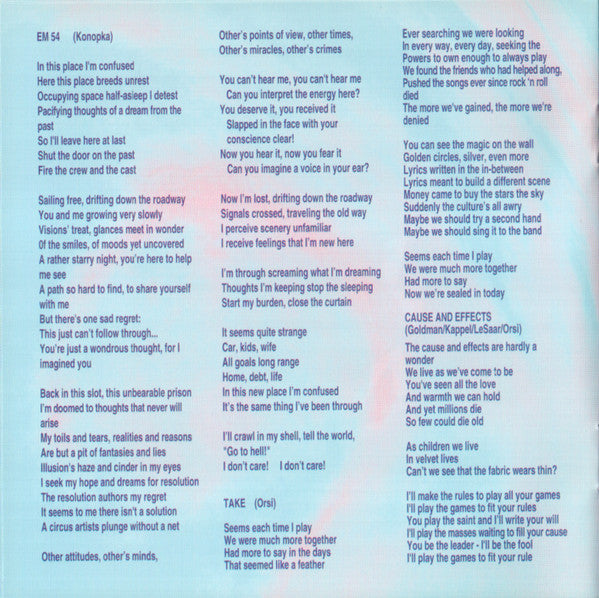 EM 54 (Konopka)

In this place I'm confused
Here this place breeds unrest
Occupying space half-asleep I detest
Pacifying thoughts of a dream from the past
So I'll leave here at last
Shut the door on the past
Fire the crew and the cast

Sailing free, drifting down the roadway
You and me growing very slowly
Visions' treat, glances meet in wonder
Of the smiles, of moods yet uncovered
A rather starry night, you're here to help me see
A path so hard to find, to share yourself with me
But there's one sad regret:
This just can't follow through...
You're just a wondrous thought, for I imagined you

Back in this slot, this unbearable prison
I'm doomed to thoughts that never will arise
My toils and tears, realities and reasons
Are but a pit of fantasies and lies
Illusion's haze and cinder in my eyes
I seek my hope and dreams for resolution
The resolution authors my regret
It seems to me there isn't a solution
A circus artists plunge without a net

Other attitudes, other's minds,
Other's points of view, other times,
Other's miracles, other's crimes

You can't hear me, you can't hear me
Can you interpret the energy here?
You deserve it, you received it
Slapped in the face with your conscience clear!
Now you hear it, now you fear it
Can you imagine a voice in your ear?

Now I'm lost, drifting down the roadway
Signals crossed, traveling the old way
I perceive scenery unfamiliar
I receive feelings that I'm new here

I'm through screaming what I'm dreaming
Thoughts I'm keeping stop the sleeping
Start my burden, close the curtain

It seems quite strange
Car, kids, wife
All goals long range
Home, debt, life
In this new place I'm confused
It's the same thing I've been through

I'll crawl in my shell, tell the world,
"Go to hell!"
I don't care! I don't care!

TAKE (Orsi)

Seems each time I play
We were much more together
Had more to say in the days
That seemed like a feather

Ever searching we were looking
In every way, every day, seeking the
Powers to own enough to always play
We found the friends who had helped along,
Pushed the songs ever since rock 'n roll died
The more we've gained, the more we're denied

You can see the magic on the wall
Golden circles, silver, even more
Lyrics written in the in-between
Lyrics meant to build a different scene
Money came to buy the stars the sky
Suddenly the culture's all awry
Maybe we should try a second hand
Maybe we should sing it to the band

Seems each time I play
We were much more together
Had more to say
Now we're sealed in today

CAUSE AND EFFECTS
(Goldman/Kappel/LeSaar/Orsi)

The cause and effects are hardly a wonder
We live as we've come to be
You've seen all the love
And warmth we can hold
And yet millions die
So few could die old

As children we live
In velvet lives
Can't we see that the fabric wears thin?

I'll make the rules to play all your games
I'll play the games to fit your rules
You play the saint and I'll write your will
I'll play the masses waiting to fill your cause
You be the leader - I'll be the fool
I'll play the games to fit your rule